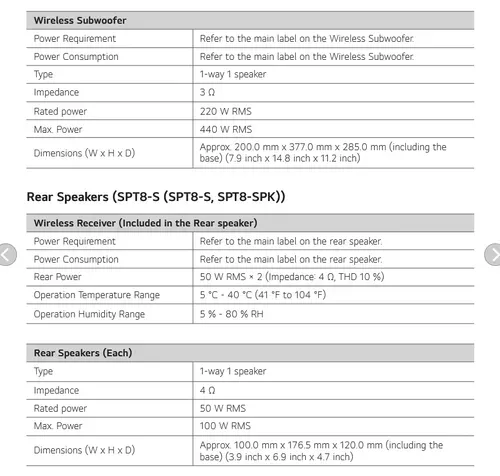 | Wireless Subwoofer | |
|---|---|
| Power Requirement | Refer to the main label on the Wireless Subwoofer. |
| Power Consumption | Refer to the main label on the Wireless Subwoofer. |
| Type | 1-way 1 speaker |
| Impedance | 3 Ω |
| Rated power | 220 W RMS |
| Max. Power | 440 W RMS |
| Dimensions (W x H x D) | Approx. 200.0 mm x 377.0 mm x 285.0 mm (including the base) (7.9 inch x 14.8 inch x 11.2 inch) |

Rear Speakers (SPT8-S (SPT8-S, SPT8-SPK))

| Wireless Receiver (Included in the Rear speaker) | |
|---|---|
| Power Requirement | Refer to the main label on the rear speaker. |
| Power Consumption | Refer to the main label on the rear speaker. |
| Rear Power | 50 W RMS × 2 (Impedance: 4 Ω, THD 10 %) |
| Operation Temperature Range | 5 °C - 40 °C (41 °F to 104 °F) |
| Operation Humidity Range | 5 % - 80 % RH |

| Rear Speakers (Each) | |
|---|---|
| Type | 1-way 1 speaker |
| Impedance | 4 Ω |
| Rated power | 50 W RMS |
| Max. Power | 100 W RMS |
| Dimensions (W x H x D) | Approx. 100.0 mm x 176.5 mm x 120.0 mm (including the base) (3.9 inch x 6.9 inch x 4.7 inch) |